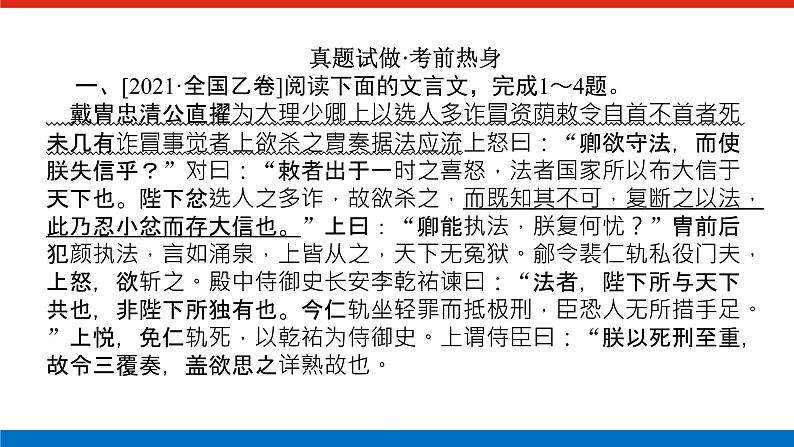 真题试做·考前热身

一、[2021·全国乙卷]阅读下面的文言文，完成1～4题。

戴胄忠清公直擢为大理少卿上以选人多诈冒资荫敕令自首不首者死未几有诈冒事觉者上欲杀之胄奏据法应流上怒曰：“卿欲守法，而使朕失信乎？”对曰：“敕者出于一时之喜怒，法者国家所以布大信于天下也。陛下忿选人之多诈，故欲杀之，而既知其不可，复断之以法，此乃忍小忿而存大信也。”上曰：“卿能执法，朕复何忧？”胄前后犯颜执法，言如涌泉，上皆从之，天下无冤狱。鄃令裴仁轨私役门夫，上怒，欲斩之。殿中侍御史长安李乾祐谏曰：“法者，陛下所与天下共也，非陛下所独有也。今仁轨坐轻罪而抵极刑，臣恐人无所措手足。”上悦，免仁轨死，以乾祐为侍御史。上谓侍臣曰：“朕以死刑至重，故令三覆奏，盖欲思之详熟故也。